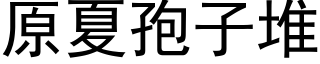 原夏孢子堆